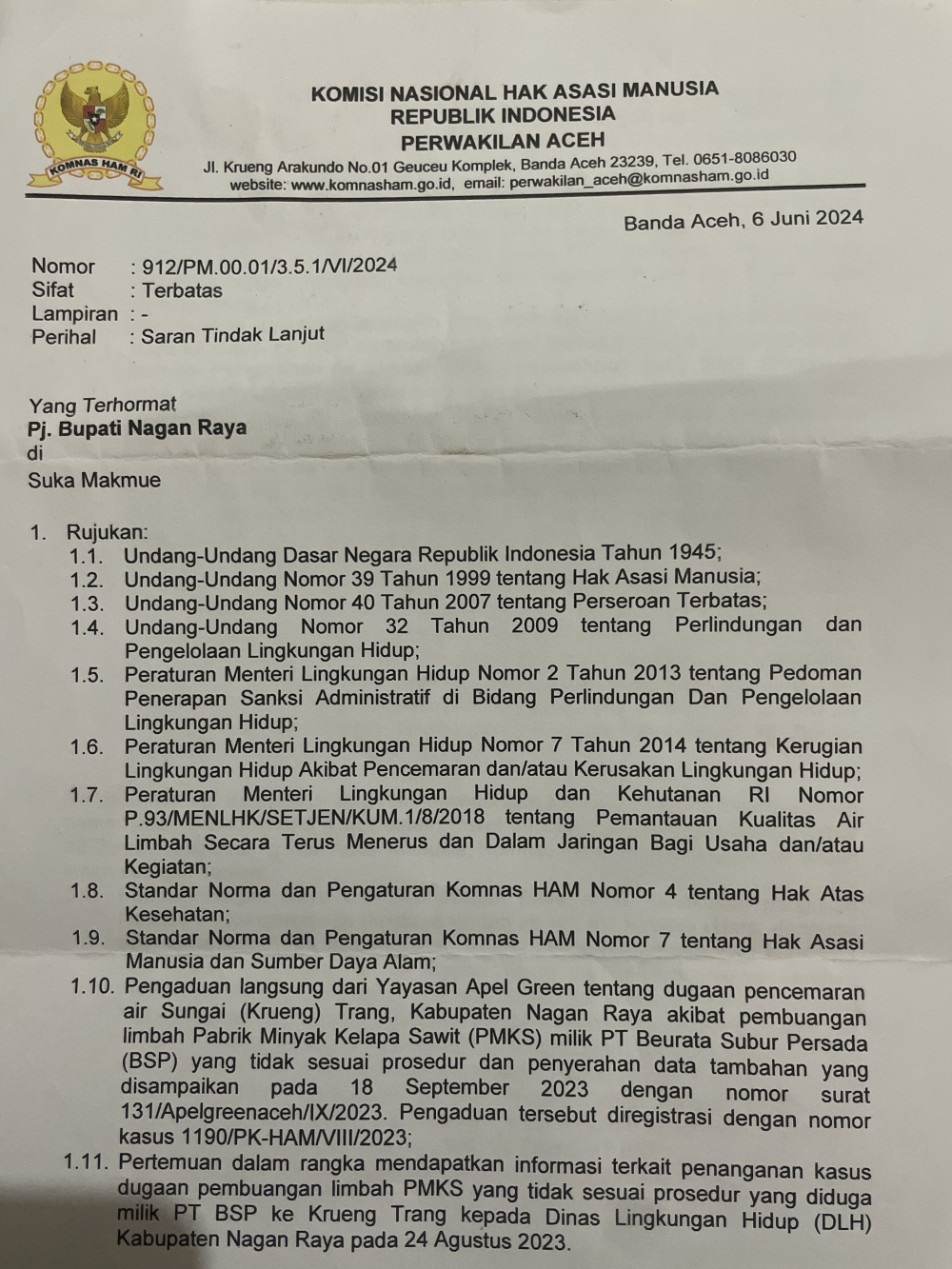 KOMNAS HAM RI

KOMISI NASIONAL HAK ASASI MANUSIA
REPUBLIK INDONESIA
PERWAKILAN ACEH
Jl. Krueng Arakundo No.01 Geuceu Komplek, Banda Aceh 23239, Tel. 0651-8086030
website: www.komnasham.go.id, email: perwakilan_aceh@komnasham.go.id

Banda Aceh, 6 Juni 2024

Nomor : 912/PM.00.01/3.5.1/VI/2024
Sifat : Terbatas
Lampiran : -
Perihal : Saran Tindak Lanjut

Yang Terhormat
Pj. Bupati Nagan Raya
di
Suka Makmue

1. Rujukan:
1.1. Undang-Undang Dasar Negara Republik Indonesia Tahun 1945;
1.2. Undang-Undang Nomor 39 Tahun 1999 tentang Hak Asasi Manusia;
1.3. Undang-Undang Nomor 40 Tahun 2007 tentang Perseroan Terbatas;
1.4. Undang-Undang Nomor 32 Tahun 2009 tentang Perlindungan dan Pengelolaan Lingkungan Hidup;
1.5. Peraturan Menteri Lingkungan Hidup Nomor 2 Tahun 2013 tentang Pedoman Penerapan Sanksi Administratif di Bidang Perlindungan Dan Pengelolaan Lingkungan Hidup;
1.6. Peraturan Menteri Lingkungan Hidup Nomor 7 Tahun 2014 tentang Kerugian Lingkungan Hidup Akibat Pencemaran dan/atau Kerusakan Lingkungan Hidup;
1.7. Peraturan Menteri Lingkungan Hidup dan Kehutanan RI Nomor P.93/MENLHK/SETJEN/KUM.1/8/2018 tentang Pemantauan Kualitas Air Limbah Secara Terus Menerus dan Dalam Jaringan Bagi Usaha dan/atau Kegiatan;
1.8. Standar Norma dan Pengaturan Komnas HAM Nomor 4 tentang Hak Atas Kesehatan;
1.9. Standar Norma dan Pengaturan Komnas HAM Nomor 7 tentang Hak Asasi Manusia dan Sumber Daya Alam;
1.10. Pengaduan langsung dari Yayasan Apel Green tentang dugaan pencemaran air Sungai (Krueng) Trang, Kabupaten Nagan Raya akibat pembuangan limbah Pabrik Minyak Kelapa Sawit (PMKS) milik PT Beurata Subur Persada (BSP) yang tidak sesuai prosedur dan penyerahan data tambahan yang disampaikan pada 18 September 2023 dengan nomor surat 131/Apelgreenaceh/IX/2023. Pengaduan tersebut diregistrasi dengan nomor kasus 1190/PK-HAM/VIII/2023;
1.11. Pertemuan dalam rangka mendapatkan informasi terkait penanganan kasus dugaan pembuangan limbah PMKS yang tidak sesuai prosedur yang diduga milik PT BSP ke Krueng Trang kepada Dinas Lingkungan Hidup (DLH) Kabupaten Nagan Raya pada 24 Agustus 2023.